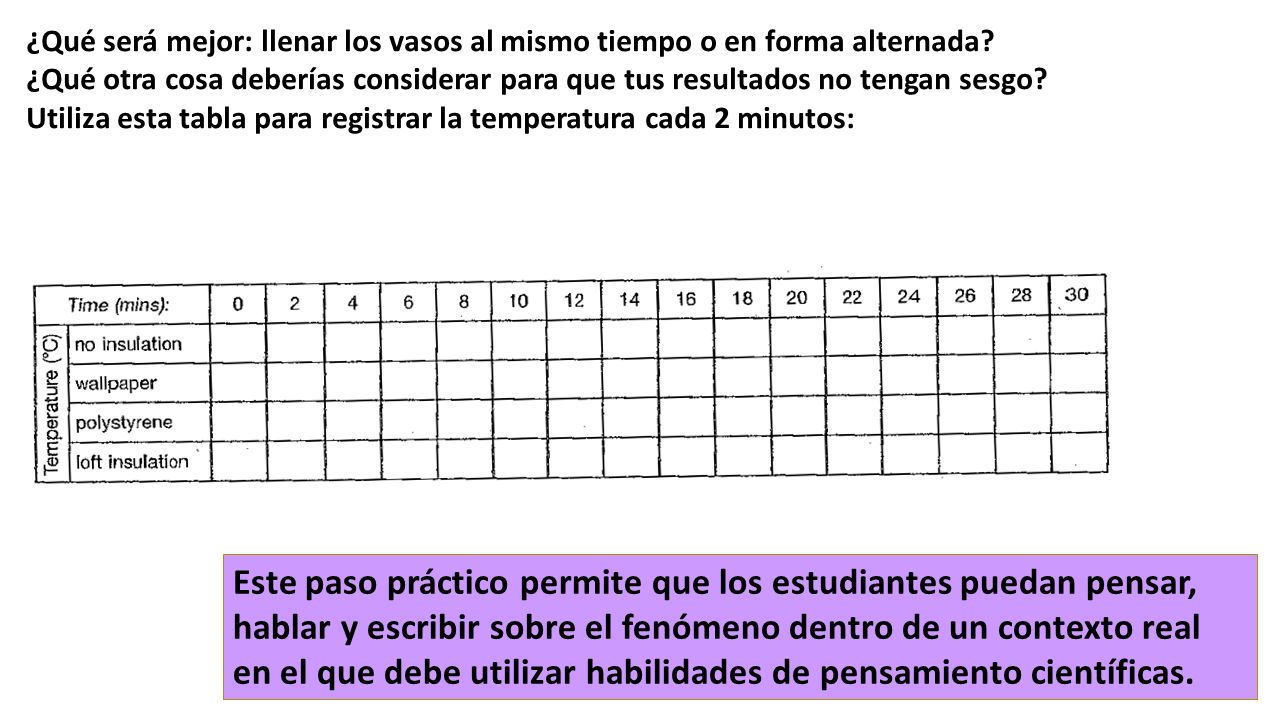 ¿Qué será mejor: llenar los vasos al mismo tiempo o en forma alternada?
¿Qué otra cosa deberías considerar para que tus resultados no tengan sesgo?
Utiliza esta tabla para registrar la temperatura cada 2 minutos:

| | Time (mins): | 0 | 2 | 4 | 6 | 8 | 10 | 12 | 14 | 16 | 18 | 20 | 22 | 24 | 26 | 28 | 30 |
|---|---|---|---|---|---|---|---|---|---|---|---|---|---|---|---|---|---|
| Temperature (°C) | no insulation | | | | | | | | | | | | | | | | |
| | wallpaper | | | | | | | | | | | | | | | | |
| | polystyrene | | | | | | | | | | | | | | | | |
| | loft insulation | | | | | | | | | | | | | | | | |

Este paso práctico permite que los estudiantes puedan pensar, hablar y escribir sobre el fenómeno dentro de un contexto real en el que debe utilizar habilidades de pensamiento científicas.